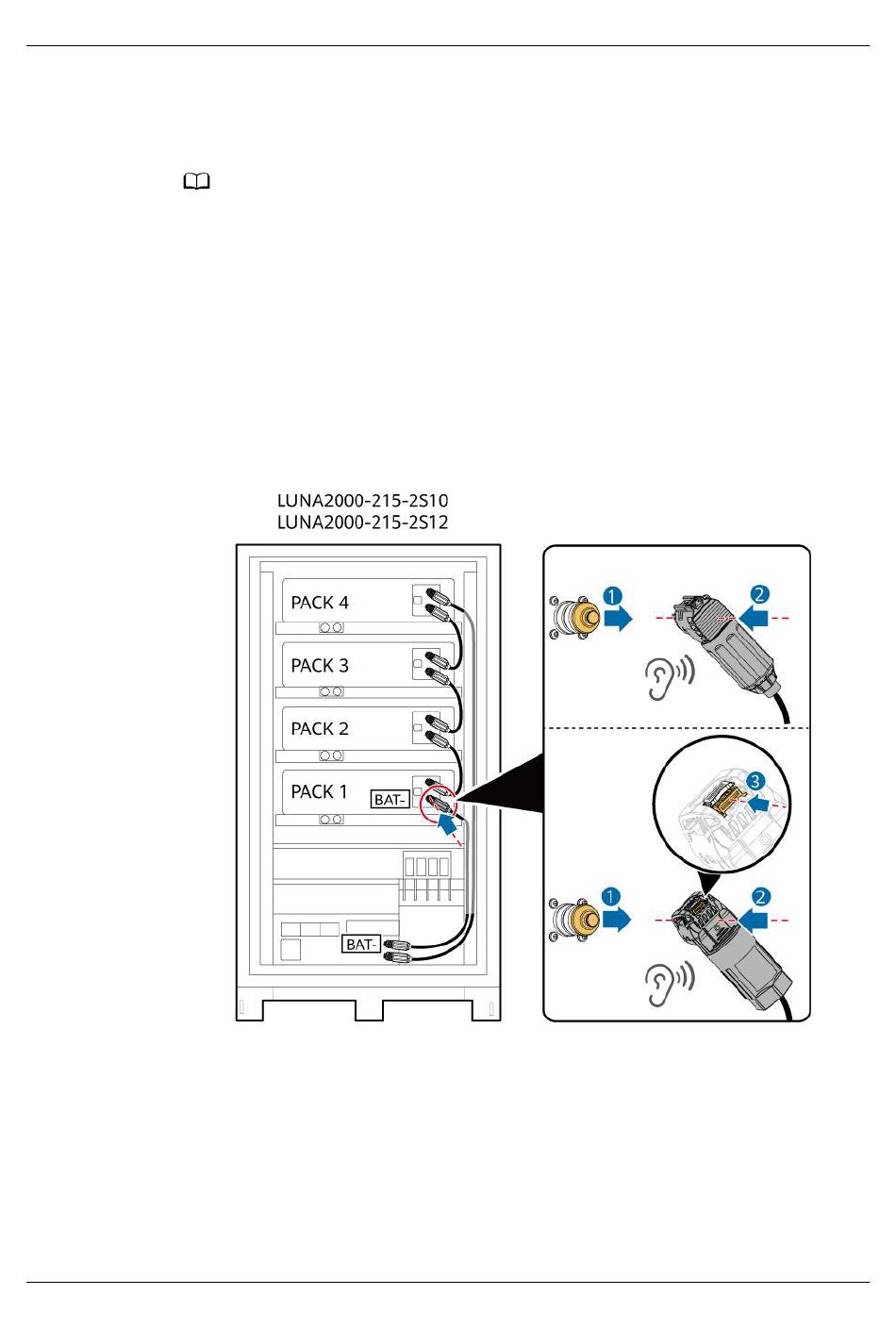 LUNA2000-215-2S10
LUNA2000-215-2S12

PACK 4
PACK 3
PACK 2
PACK 1
BAT-
BAT-

1
2
3
1
2